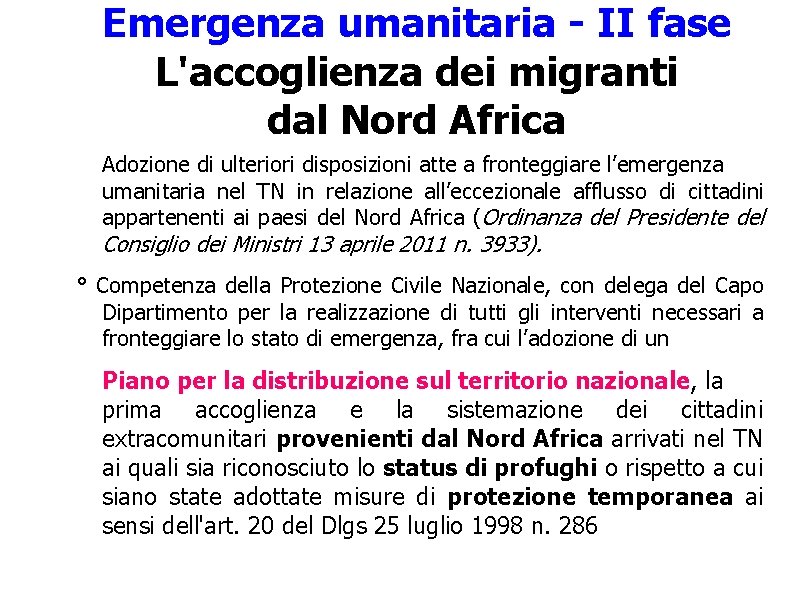 Emergenza umanitaria - II fase
L'accoglienza dei migranti
dal Nord Africa

Adozione di ulteriori disposizioni atte a fronteggiare l'emergenza umanitaria nel TN in relazione all'eccezionale afflusso di cittadini appartenenti ai paesi del Nord Africa (Ordinanza del Presidente del Consiglio dei Ministri 13 aprile 2011 n. 3933).

° Competenza della Protezione Civile Nazionale, con delega del Capo Dipartimento per la realizzazione di tutti gli interventi necessari a fronteggiare lo stato di emergenza, fra cui l'adozione di un

Piano per la distribuzione sul territorio nazionale, la prima accoglienza e la sistemazione dei cittadini extracomunitari provenienti dal Nord Africa arrivati nel TN ai quali sia riconosciuto lo status di profughi o rispetto a cui siano state adottate misure di protezione temporanea ai sensi dell'art. 20 del Dlgs 25 luglio 1998 n. 286